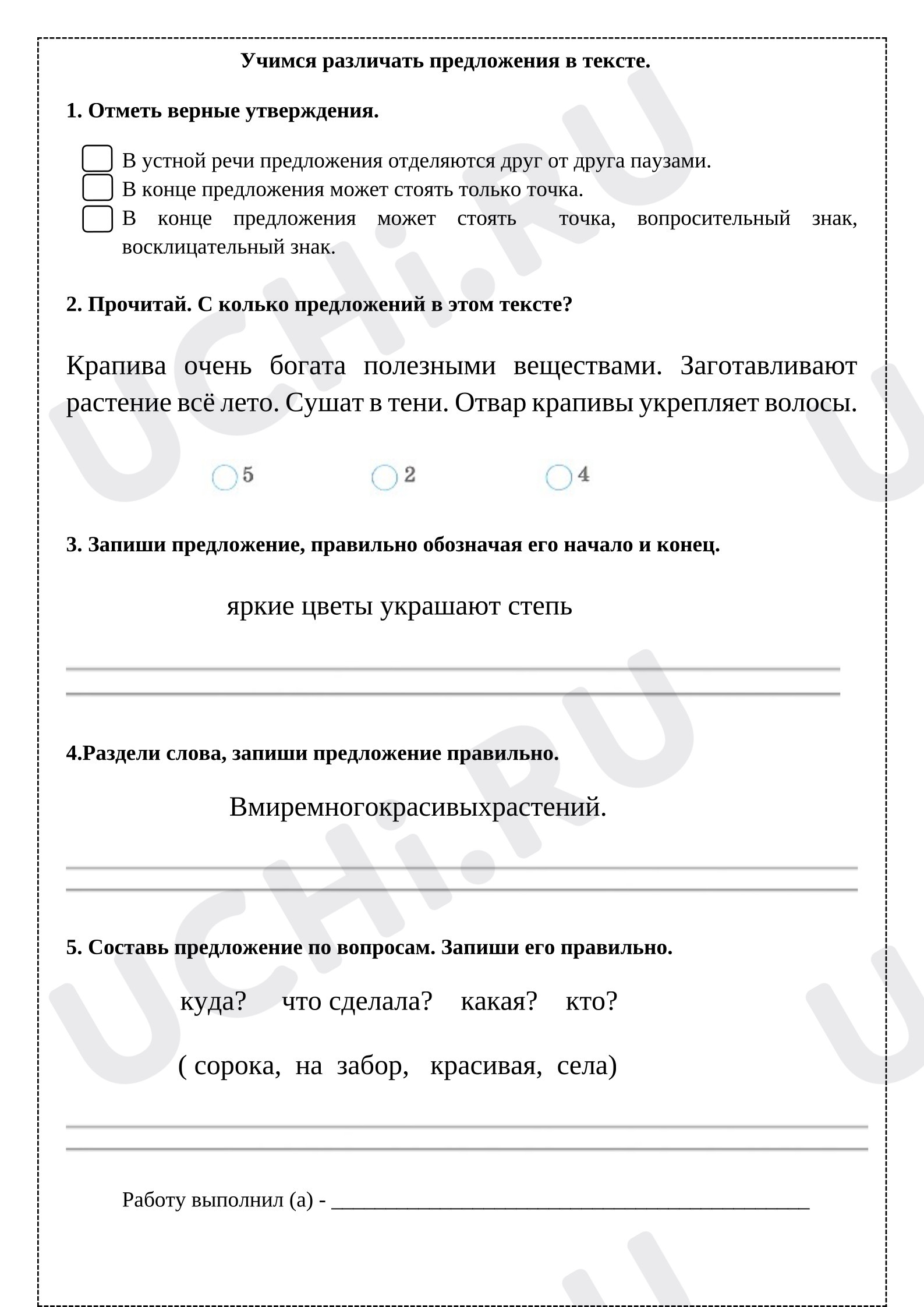 Учимся различать предложения в тексте.

1. Отметь верные утверждения.

☐ В устной речи предложения отделяются друг от друга паузами.
☐ В конце предложения может стоять только точка.
☐ В конце предложения может стоять точка, вопросительный знак, восклицательный знак.

2. Прочитай. С колько предложений в этом тексте?

Крапива очень богата полезными веществами. Заготавливают растение всё лето. Сушат в тени. Отвар крапивы укрепляет волосы.

○ 5 ○ 2 ○ 4

3. Запиши предложение, правильно обозначая его начало и конец.

яркие цветы украшают степь

____
____

4.Раздели слова, запиши предложение правильно.

Вмиремногокрасивыхрастений.

____
____

5. Составь предложение по вопросам. Запиши его правильно.

куда? что сделала? какая? кто?

( сорока, на забор, красивая, села)

____
____

Работу выполнил (а) - ____

UCHi.RU